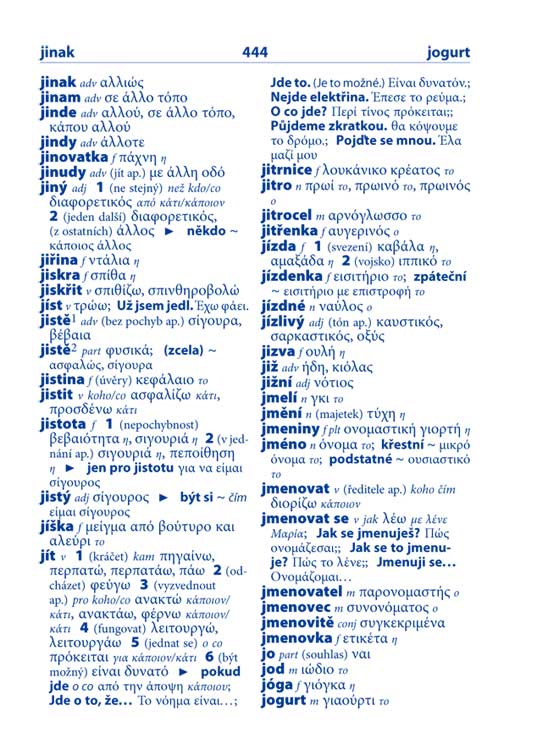 jinak 444 jogurt

jinak adv αλλιώς
jinam adv σε άλλο τόπο
jinde adv αλλού, σε άλλο τόπο, κάπου αλλού
jindy adv άλλοτε
jinovatka f πάχνη η
jinudy adv (jít ap.) με άλλη οδό
jiný adj 1 (ne stejný) než kdo/co διαφορετικός από κάτι/κάποιον 2 (jeden další) διαφορετικός, (z ostatních) άλλος ► někdo ~ κάποιος άλλος
jiřina f ντάλια η
jiskra f σπίθα η
jiskřit v σπιθίζω, σπινθηροβολώ
jíst v τρώω; Už jsem jedl. Έχω φάει.
jistě¹ adv (bez pochyb ap.) σίγουρα, βέβαια
jistě² part φυσικά; (zcela) ~ ασφαλώς, σίγουρα
jistina f (úvěry) κεφάλαιο το
jistit v koho/co ασφαλίζω κάτι, προσδένω κάτι
jistota f 1 (nepochybnost) βεβαιότητα η, σιγουριά η 2 (v jednání ap.) σιγουριά η, πεποίθηση η ► jen pro jistotu για να είμαι σίγουρος
jistý adj σίγουρος ► být si ~ čím είμαι σίγουρος
jíška f μείγμα από βούτυρο και αλεύρι το
jít v 1 (kráčet) kam πηγαίνω, περπατώ, περπατάω, πάω 2 (odcházet) φεύγω 3 (vyzvednout ap.) pro koho/co ανακτώ κάποιον/κάτι, ανακτάω, φέρνω κάποιον/κάτι 4 (fungovat) λειτουργώ, λειτουργάω 5 (jednat se) o co πρόκειται για κάποιον/κάτι 6 (být možný) είναι δυνατό ► pokud jde o co από την άποψη κάποιου; Jde o to, že... Το νόημα είναι...; Jde to. (Je to možné.) Είναι δυνατόν.; Nejde elektřina. Έπεσε το ρεύμα.; O co jde? Περί τίνος πρόκειται;; Půjdeme zkratkou. θα κόψουμε το δρόμο.; Pojďte se mnou. Έλα μαζί μου
jitrnice f λουκάνικο κρέατος το
jitro n πρωί το, πρωινό το, πρωινός ο
jitrocel m αρνόγλωσσο το
jitřenka f αυγερινός ο
jízda f 1 (svezení) καβάλα η, αμαξάδα η 2 (vojsko) ιππικό το
jízdenka f εισιτήριο το; zpáteční ~ εισιτήριο με επιστροφή το
jízdné n ναύλος ο
jízlivý adj (tón ap.) καυστικός, σαρκαστικός, οξύς
jizva f ουλή η
již adv ήδη, κιόλας
jižní adj νότιος
jmelí n γκι το
jmění n (majetek) τύχη η
jmeniny f plt ονομαστική γιορτή η
jméno n όνομα το; křestní ~ μικρό όνομα το; podstatné ~ ουσιαστικό το
jmenovat v (ředitele ap.) koho čím διορίζω κάποιον
jmenovat se v jak λέω με λένε Μαρία; Jak se jmenuješ? Πώς ονομάζεσαι;; Jak se to jmenuje? Πώς το λένε;; Jmenuji se... Ονομάζομαι...
jmenovatel m παρονομαστής ο
jmenovec m συνονόματος ο
jmenovitě conj συγκεκριμένα
jmenovka f ετικέτα η
jo part (souhlas) ναι
jod m ιώδιο το
jóga f γιόγκα η
jogurt m γιαούρτι το